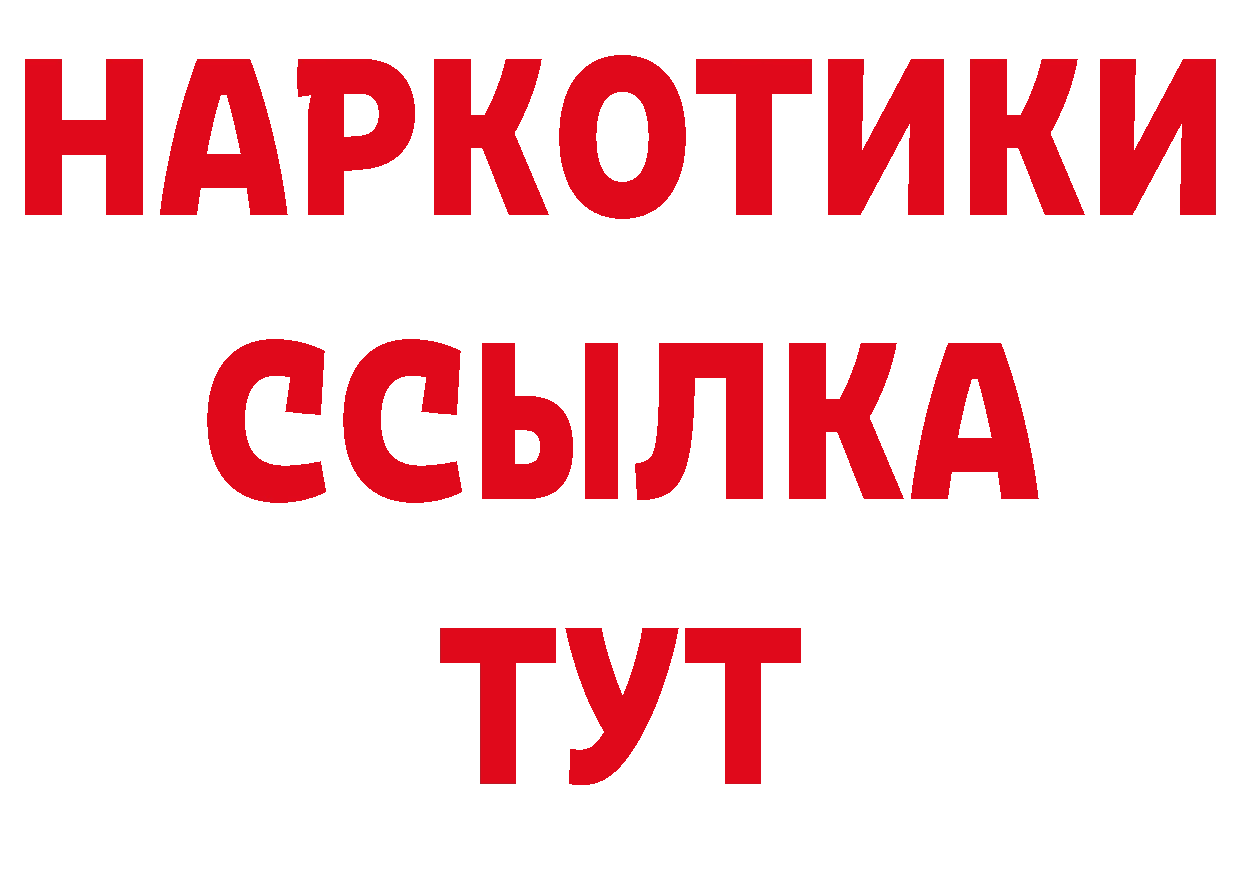 НАРКОТИКИ
ССЫЛКА
ТУТ